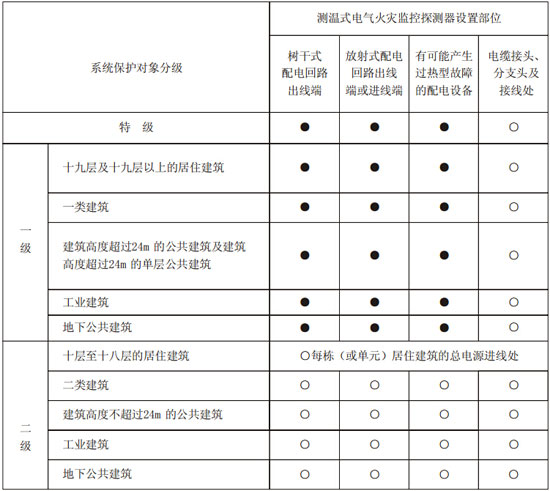 | 系统保护对象分级 | | 测温式电气火灾监控探测器设置部位 | | | |
|---|---|---|---|---|---|
| | | 树干式配电回路出线端 | 放射式配电回路出线端或进线端 | 有可能产生过热型故障的配电设备 | 电缆接头、分支头及接线处 |
| 特 级 | | ● | ● | ● | ○ |
| 一级 | 十九层及十九层以上的居住建筑 | ● | ● | ● | ○ |
| | 一类建筑 | ● | ● | ● | ○ |
| | 建筑高度超过24m 的公共建筑及建筑高度超过24m 的单层公共建筑 | ● | ● | ● | ○ |
| | 工业建筑 | ● | ● | ● | ○ |
| | 地下公共建筑 | ● | ● | ● | ○ |
| 二级 | 十层至十八层的居住建筑 | ○每栋（或单元）居住建筑的总电源进线处 | | | |
| | 二类建筑 | ○ | ○ | ○ | ○ |
| | 建筑高度不超过24m 的公共建筑 | ○ | ○ | ○ | ○ |
| | 工业建筑 | ○ | ○ | ○ | ○ |
| | 地下公共建筑 | ○ | ○ | ○ | ○ |